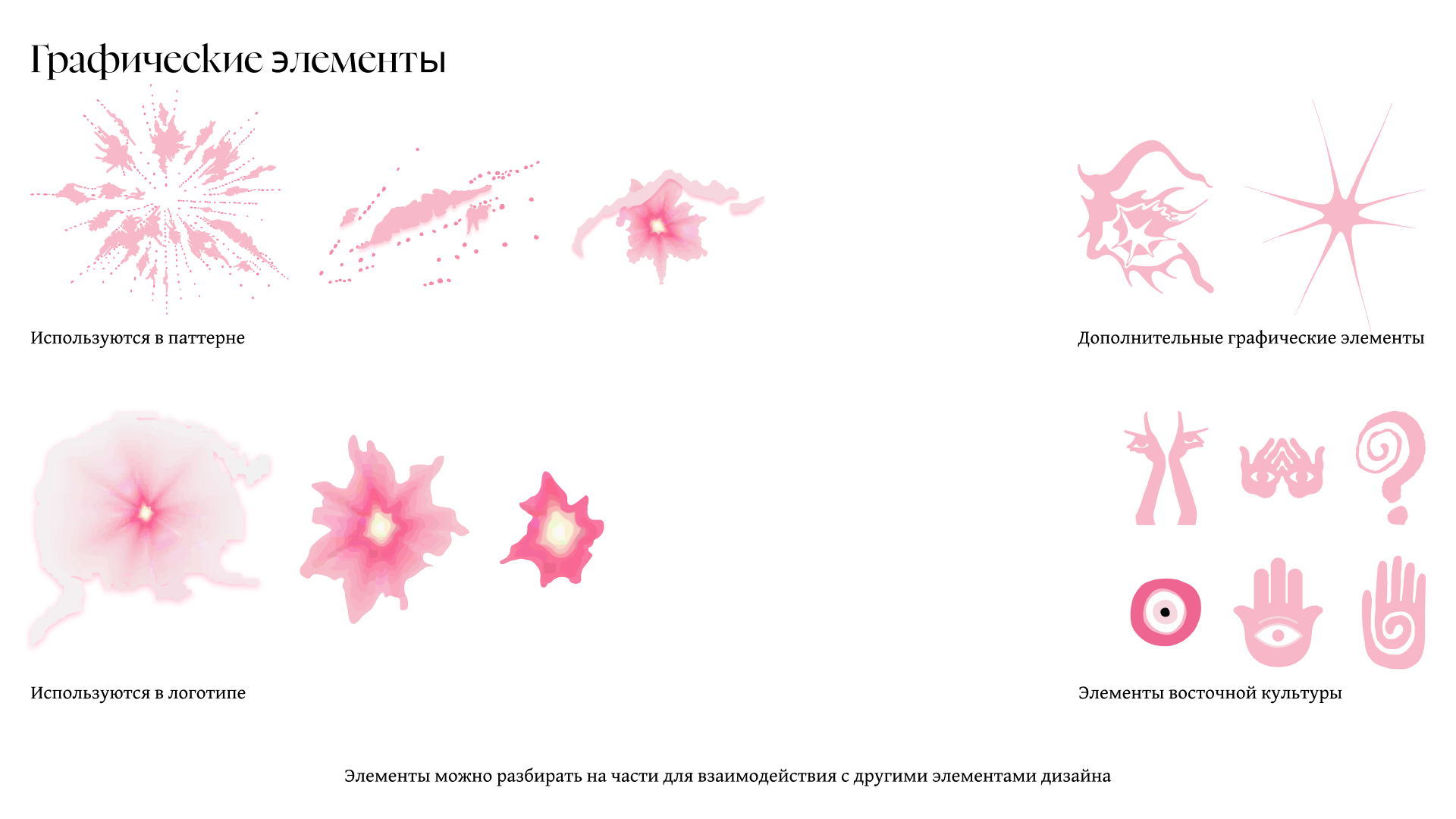 Графические элементы

Используются в паттерне

Дополнительные графические элементы

Используются в логотипе

Элементы восточной культуры

Элементы можно разбирать на части для взаимодействия с другими элементами дизайна